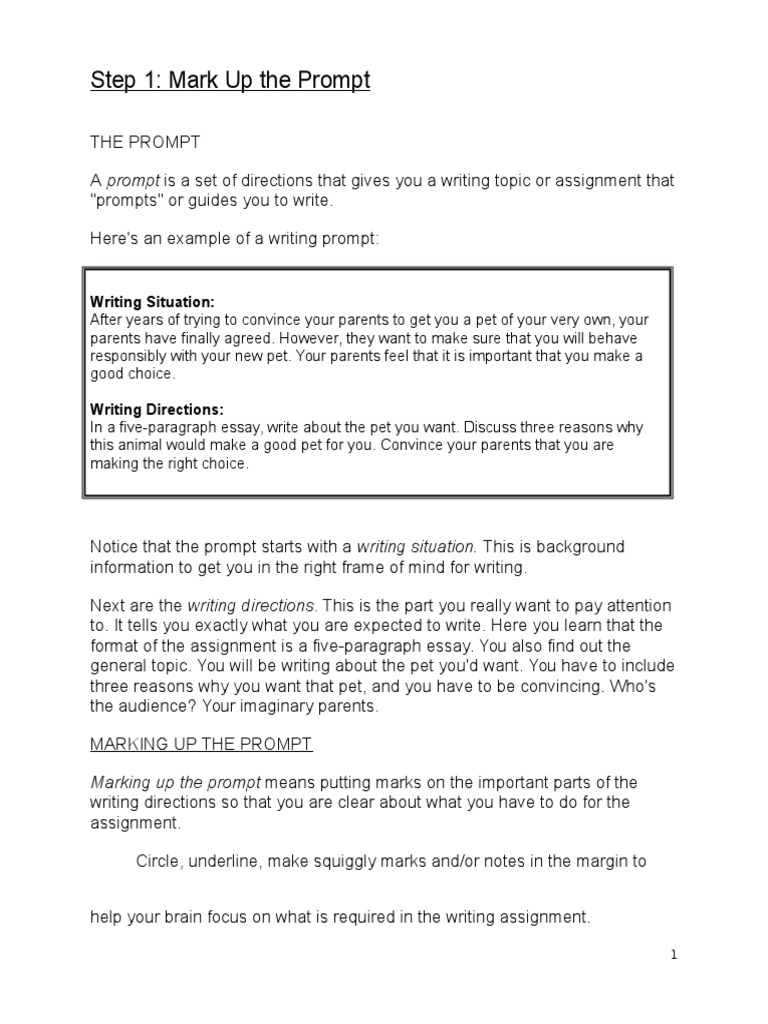 Step 1: Mark Up the Prompt

THE PROMPT

A prompt is a set of directions that gives you a writing topic or assignment that "prompts" or guides you to write.

Here's an example of a writing prompt:

Writing Situation:
After years of trying to convince your parents to get you a pet of your very own, your parents have finally agreed. However, they want to make sure that you will behave responsibly with your new pet. Your parents feel that it is important that you make a good choice.

Writing Directions:
In a five-paragraph essay, write about the pet you want. Discuss three reasons why this animal would make a good pet for you. Convince your parents that you are making the right choice.

Notice that the prompt starts with a writing situation. This is background information to get you in the right frame of mind for writing.

Next are the writing directions. This is the part you really want to pay attention to. It tells you exactly what you are expected to write. Here you learn that the format of the assignment is a five-paragraph essay. You also find out the general topic. You will be writing about the pet you'd want. You have to include three reasons why you want that pet, and you have to be convincing. Who's the audience? Your imaginary parents.

MARKING UP THE PROMPT

Marking up the prompt means putting marks on the important parts of the writing directions so that you are clear about what you have to do for the assignment.

Circle, underline, make squiggly marks and/or notes in the margin to

help your brain focus on what is required in the writing assignment.

1